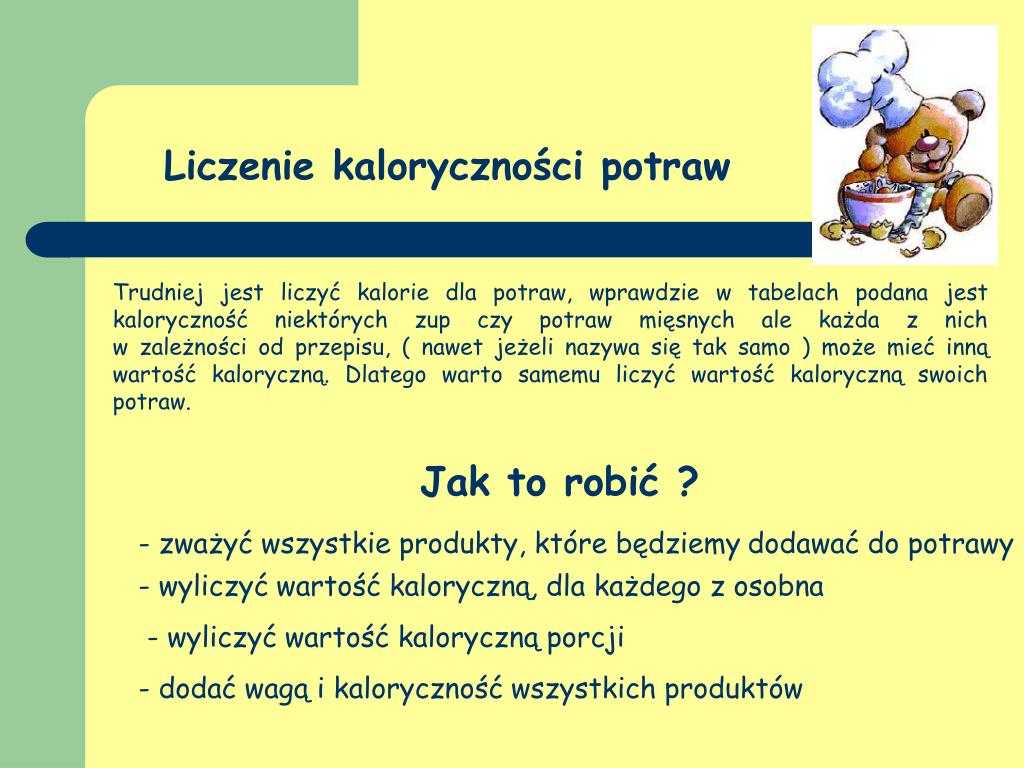 Liczenie kaloryczności potraw

Trudniej jest liczyć kalorie dla potraw, wprawdzie w tabelach podana jest kaloryczność niektórych zup czy potraw mięsnych ale każda z nich w zależności od przepisu, ( nawet jeżeli nazywa się tak samo ) może mieć inną wartość kaloryczną. Dlatego warto samemu liczyć wartość kaloryczną swoich potraw.

Jak to robić ?

- zważyć wszystkie produkty, które będziemy dodawać do potrawy

- wyliczyć wartość kaloryczną, dla każdego z osobna

- wyliczyć wartość kaloryczną porcji

- dodać wagą i kaloryczność wszystkich produktów